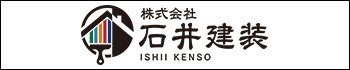 株式会社
石井建装
ISHII KENSO